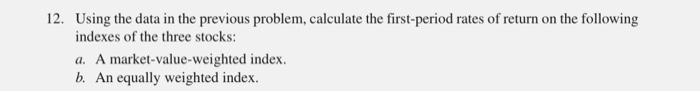 12. Using the data in the previous problem, calculate the first-period rates of return on the following indexes of the three stocks:

a. A market-value-weighted index.

b. An equally weighted index.